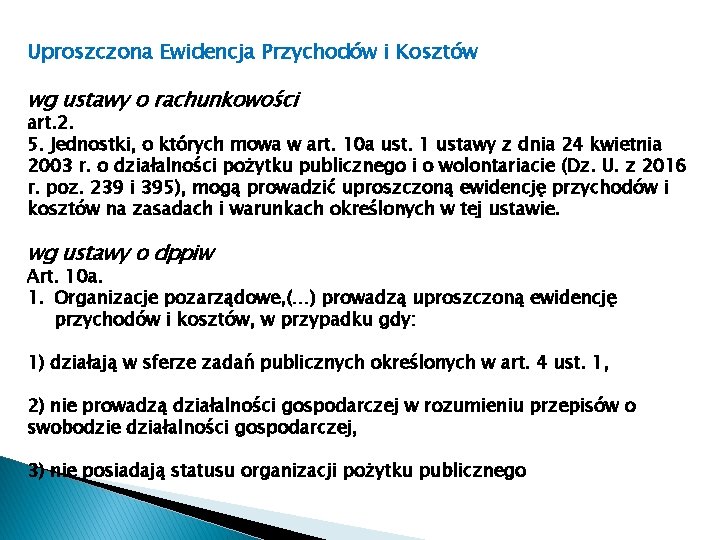 Uproszczona Ewidencja Przychodów i Kosztów

wg ustawy o rachunkowości
art.2.
5. Jednostki, o których mowa w art. 10a ust. 1 ustawy z dnia 24 kwietnia 2003 r. o działalności pożytku publicznego i o wolontariacie (Dz. U. z 2016 r. poz. 239 i 395), mogą prowadzić uproszczoną ewidencję przychodów i kosztów na zasadach i warunkach określonych w tej ustawie.

wg ustawy o dppiw
Art. 10a.
1. Organizacje pozarządowe,(...) prowadzą uproszczoną ewidencję przychodów i kosztów, w przypadku gdy:

1) działają w sferze zadań publicznych określonych w art. 4 ust. 1,

2) nie prowadzą działalności gospodarczej w rozumieniu przepisów o swobodzie działalności gospodarczej,

3) nie posiadają statusu organizacji pożytku publicznego